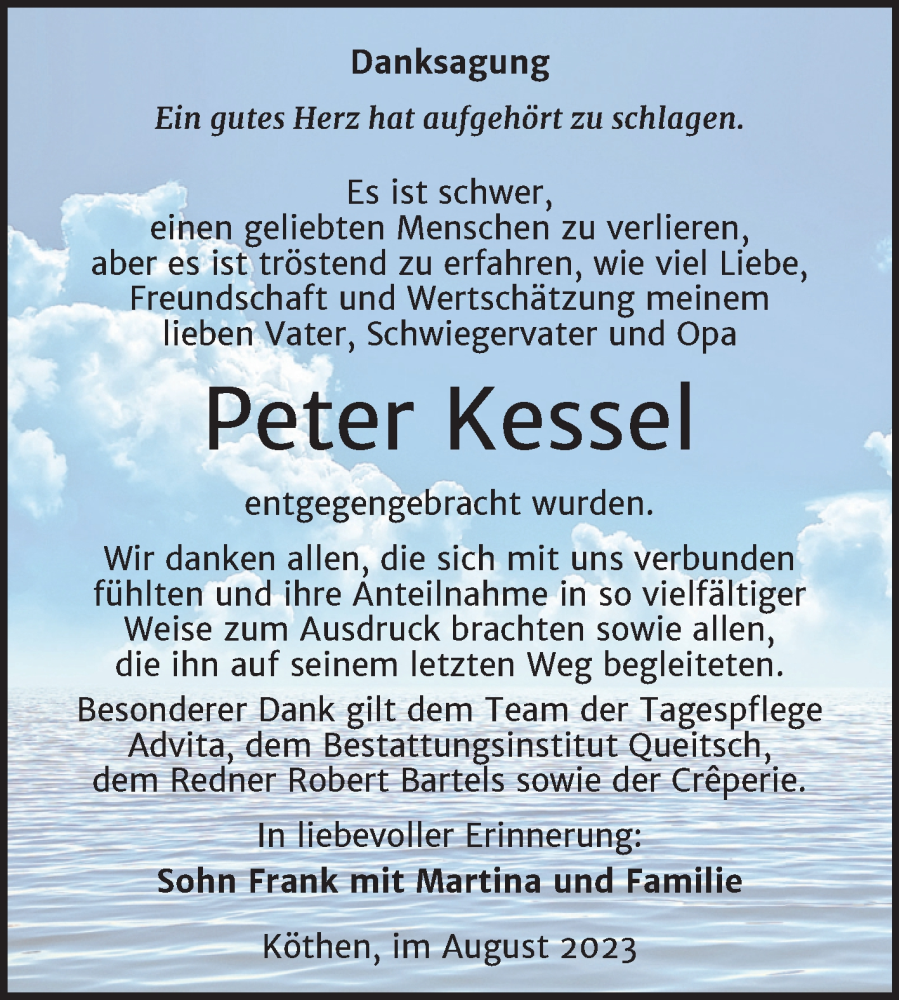 Danksagung

Ein gutes Herz hat aufgehört zu schlagen.

Es ist schwer, einen geliebten Menschen zu verlieren, aber es ist tröstend zu erfahren, wie viel Liebe, Freundschaft und Wertschätzung meinem lieben Vater, Schwiegervater und Opa

Peter Kessel

entgegengebracht wurden.

Wir danken allen, die sich mit uns verbunden fühlten und ihre Anteilnahme in so vielfältiger Weise zum Ausdruck brachten sowie allen, die ihn auf seinem letzten Weg begleiteten.

Besonderer Dank gilt dem Team der Tagespflege Advita, dem Bestattungsinstitut Queitsch, dem Redner Robert Bartels sowie der Crêperie.

In liebevoller Erinnerung:
Sohn Frank mit Martina und Familie

Köthen, im August 2023